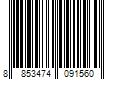 8 853474 091560